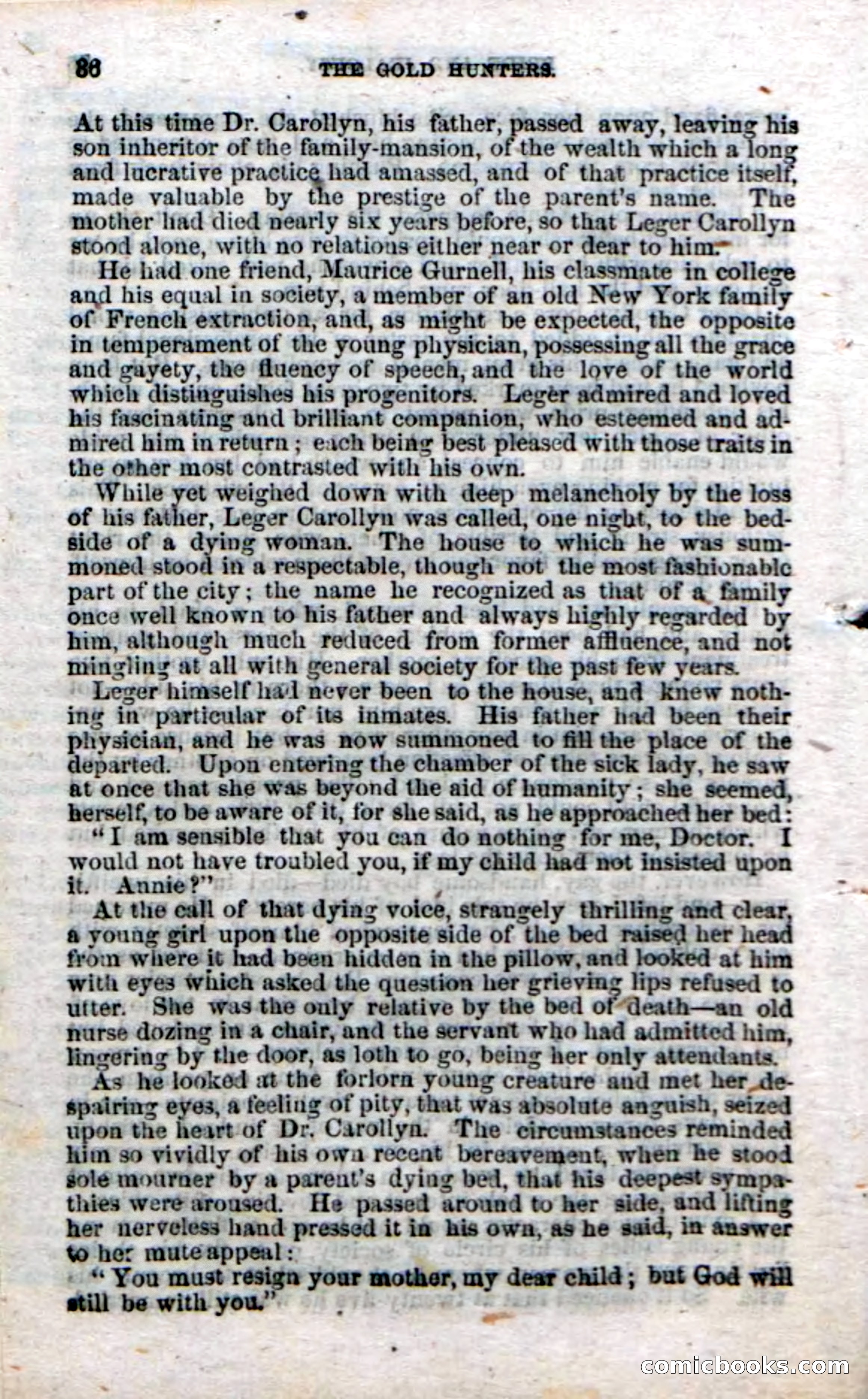 86 THE GOLD HUNTERS.

At this time Dr. Carollyn, his father, passed away, leaving his son inheritor of the family-mansion, of the wealth which a long and lucrative practice had amassed, and of that practice itself, made valuable by the prestige of the parent's name. The mother had died nearly six years before, so that Leger Carollyn stood alone, with no relations either near or dear to him.

He had one friend, Maurice Gurnell, his classmate in college and his equal in society, a member of an old New York family of French extraction, and, as might be expected, the opposite in temperament of the young physician, possessing all the grace and gayety, the fluency of speech, and the love of the world which distinguishes his progenitors. Leger admired and loved his fascinating and brilliant companion, who esteemed and admired him in return; each being best pleased with those traits in the other most contrasted with his own.

While yet weighed down with deep melancholy by the loss of his father, Leger Carollyn was called, one night, to the bedside of a dying woman. The house to which he was summoned stood in a respectable, though not the most fashionable part of the city; the name he recognized as that of a family once well known to his father and always highly regarded by him, although much reduced from former affluence, and not mingling at all with general society for the past few years.

Leger himself had never been to the house, and knew nothing in particular of its inmates. His father had been their physician, and he was now summoned to fill the place of the departed. Upon entering the chamber of the sick lady, he saw at once that she was beyond the aid of humanity; she seemed, herself, to be aware of it, for she said, as he approached her bed:

"I am sensible that you can do nothing for me, Doctor. I would not have troubled you, if my child had not insisted upon it. Annie?"

At the call of that dying voice, strangely thrilling and clear, a young girl upon the opposite side of the bed raised her head from where it had been hidden in the pillow, and looked at him with eyes which asked the question her grieving lips refused to utter. She was the only relative by the bed of death—an old nurse dozing in a chair, and the servant who had admitted him, lingering by the door, as loth to go, being her only attendants.

As he looked at the forlorn young creature and met her despairing eyes, a feeling of pity, that was absolute anguish, seized upon the heart of Dr. Carollyn. The circumstances reminded him so vividly of his own recent bereavement, when he stood sole mourner by a parent's dying bed, that his deepest sympathies were aroused. He passed around to her side, and lifting her nerveless hand pressed it in his own, as he said, in answer to her mute appeal:

"You must resign your mother, my dear child; but God will still be with you."

comicbooks.com